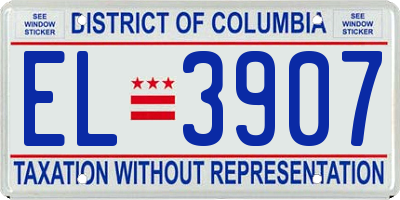 SEE WINDOW STICKER

DISTRICT OF COLUMBIA

SEE WINDOW STICKER

EL 3907

TAXATION WITHOUT REPRESENTATION